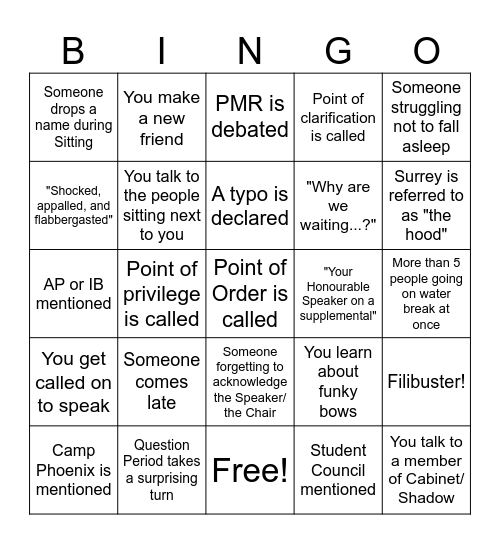 | B | I | N | G | O |
|---|---|---|---|---|
| Someone drops a name during Sitting | You make a new friend | PMR is debated | Point of clarification is called | Someone struggling not to fall asleep |
| "Shocked, appalled, and flabbergasted" | You talk to the people sitting next to you | A typo is declared | "Why are we waiting...?" | Surrey is referred to as "the hood" |
| AP or IB mentioned | Point of privilege is called | Point of Order is called | "Your Honourable Speaker on a supplemental" | More than 5 people going on water break at once |
| You get called on to speak | Someone comes late | Someone forgetting to acknowledge the Speaker/ the Chair | You learn about funky bows | Filibuster! |
| Camp Phoenix is mentioned | Question Period takes a surprising turn | Free! | Student Council mentioned | You talk to a member of Cabinet/ Shadow |